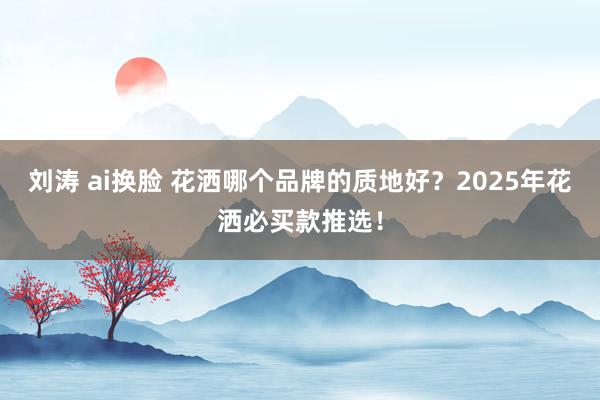 刘涛 ai换脸 花洒哪个品牌的质地好？2025年花洒必买款推选！